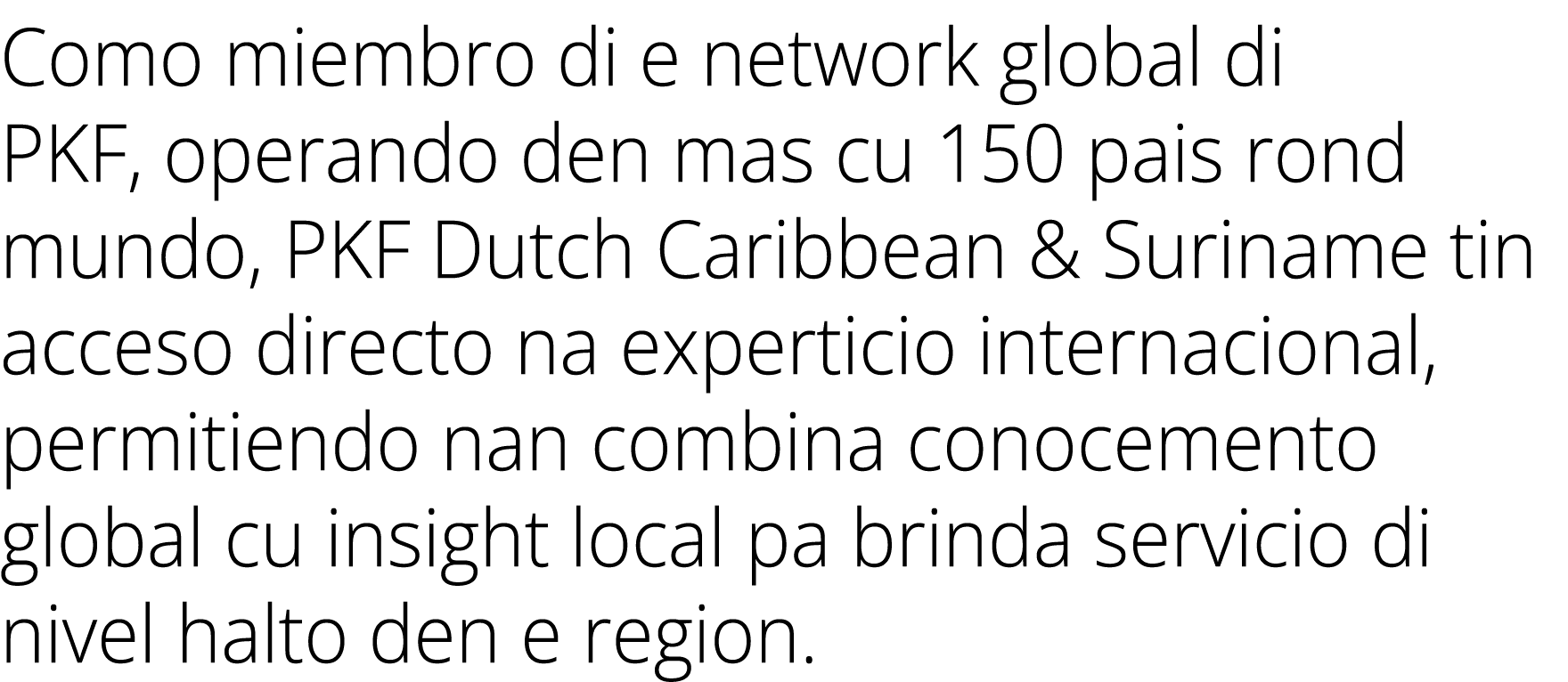 Como miembro di e network global di PKF, operando den mas cu 150 pais rond mundo, PKF Dutch Caribbean & Suriname tin acceso directo na experticio internacional, permitiendo nan combina conocemento global cu insight local pa brinda servicio di nivel halto den e region.